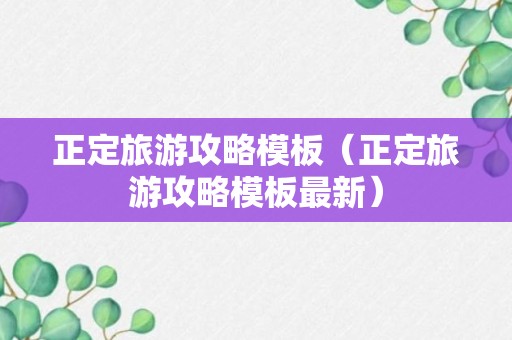 正定旅游攻略模板（正定旅游攻略模板最新）